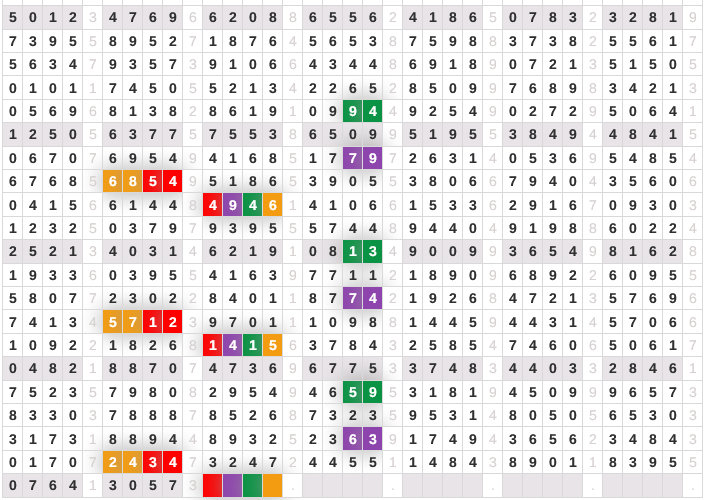 | 5 | 0 | 1 | 2 | 3 | 4 | 7 | 6 | 9 | 6 | 6 | 2 | 0 | 8 | 8 | 6 | 5 | 5 | 6 | 2 | 4 | 1 | 8 | 6 | 5 | 0 | 7 | 8 | 3 | 2 | 3 | 2 | 8 | 1 | 9 |
|---|---|---|---|---|---|---|---|---|---|---|---|---|---|---|---|---|---|---|---|---|---|---|---|---|---|---|---|---|---|---|---|---|---|---|
| 7 | 3 | 9 | 5 | 5 | 8 | 9 | 5 | 2 | 7 | 1 | 8 | 7 | 6 | 4 | 5 | 6 | 5 | 3 | 8 | 7 | 5 | 9 | 8 | 8 | 3 | 7 | 3 | 8 | 2 | 5 | 5 | 6 | 1 | 7 |
| 5 | 6 | 3 | 4 | 7 | 9 | 3 | 5 | 7 | 3 | 9 | 1 | 0 | 6 | 6 | 4 | 3 | 4 | 4 | 8 | 6 | 9 | 1 | 8 | 9 | 0 | 7 | 2 | 1 | 3 | 5 | 1 | 5 | 0 | 5 |
| 0 | 1 | 0 | 1 | 1 | 7 | 4 | 5 | 0 | 5 | 5 | 2 | 1 | 3 | 4 | 2 | 2 | 6 | 5 | 2 | 8 | 5 | 0 | 9 | 9 | 7 | 6 | 8 | 9 | 8 | 3 | 4 | 2 | 1 | 3 |
| 0 | 5 | 6 | 9 | 6 | 8 | 1 | 3 | 8 | 2 | 8 | 6 | 1 | 9 | 1 | 0 | 9 | 9 | 4 | 4 | 9 | 2 | 5 | 4 | 9 | 0 | 2 | 7 | 2 | 9 | 5 | 0 | 6 | 4 | 1 |
| 1 | 2 | 5 | 0 | 5 | 6 | 3 | 7 | 7 | 5 | 7 | 5 | 5 | 3 | 8 | 6 | 5 | 0 | 9 | 9 | 5 | 1 | 9 | 5 | 5 | 3 | 8 | 4 | 9 | 4 | 4 | 8 | 4 | 1 | 5 |
| 0 | 6 | 7 | 0 | 7 | 6 | 9 | 5 | 4 | 9 | 4 | 1 | 6 | 8 | 5 | 1 | 7 | 7 | 9 | 7 | 2 | 6 | 3 | 1 | 4 | 0 | 5 | 3 | 6 | 9 | 5 | 4 | 8 | 5 | 4 |
| 6 | 7 | 6 | 8 | 5 | 6 | 8 | 5 | 4 | 9 | 5 | 1 | 8 | 6 | 5 | 3 | 9 | 0 | 5 | 5 | 3 | 8 | 0 | 6 | 6 | 7 | 9 | 4 | 0 | 4 | 3 | 5 | 6 | 0 | 6 |
| 0 | 4 | 1 | 5 | 6 | 6 | 1 | 4 | 4 | 8 | 4 | 9 | 4 | 6 | 1 | 4 | 1 | 0 | 6 | 6 | 1 | 5 | 3 | 3 | 6 | 2 | 9 | 1 | 6 | 7 | 0 | 9 | 3 | 0 | 3 |
| 1 | 2 | 3 | 2 | 5 | 0 | 3 | 7 | 9 | 7 | 9 | 3 | 9 | 5 | 5 | 5 | 7 | 4 | 4 | 8 | 9 | 4 | 4 | 0 | 4 | 9 | 1 | 9 | 8 | 8 | 6 | 0 | 2 | 2 | 4 |
| 2 | 5 | 2 | 1 | 3 | 4 | 0 | 3 | 1 | 4 | 6 | 2 | 1 | 9 | 1 | 0 | 8 | 1 | 3 | 4 | 9 | 0 | 0 | 9 | 9 | 3 | 6 | 5 | 4 | 9 | 8 | 1 | 6 | 2 | 8 |
| 1 | 9 | 3 | 3 | 6 | 0 | 3 | 9 | 5 | 5 | 4 | 1 | 6 | 3 | 9 | 7 | 7 | 1 | 1 | 2 | 1 | 8 | 9 | 0 | 9 | 6 | 8 | 9 | 2 | 2 | 6 | 0 | 9 | 5 | 5 |
| 5 | 8 | 0 | 7 | 7 | 2 | 3 | 0 | 2 | 2 | 8 | 4 | 0 | 1 | 1 | 8 | 7 | 7 | 4 | 2 | 1 | 9 | 2 | 6 | 8 | 4 | 7 | 2 | 1 | 3 | 5 | 7 | 6 | 9 | 6 |
| 7 | 4 | 1 | 3 | 4 | 5 | 7 | 1 | 2 | 3 | 9 | 7 | 0 | 1 | 1 | 1 | 0 | 9 | 8 | 8 | 1 | 4 | 4 | 5 | 9 | 4 | 4 | 3 | 1 | 4 | 5 | 7 | 0 | 6 | 6 |
| 1 | 0 | 9 | 2 | 2 | 1 | 8 | 2 | 6 | 8 | 1 | 4 | 1 | 5 | 6 | 3 | 7 | 8 | 4 | 3 | 2 | 5 | 8 | 5 | 4 | 7 | 4 | 6 | 0 | 6 | 5 | 0 | 6 | 1 | 7 |
| 0 | 4 | 8 | 2 | 1 | 8 | 8 | 7 | 0 | 7 | 4 | 7 | 3 | 6 | 9 | 6 | 7 | 7 | 5 | 3 | 3 | 7 | 4 | 8 | 3 | 4 | 4 | 0 | 3 | 3 | 2 | 8 | 4 | 6 | 1 |
| 7 | 5 | 2 | 3 | 5 | 7 | 9 | 8 | 0 | 8 | 2 | 9 | 5 | 4 | 9 | 4 | 6 | 5 | 9 | 5 | 3 | 1 | 8 | 1 | 9 | 4 | 5 | 0 | 9 | 9 | 9 | 6 | 5 | 7 | 3 |
| 8 | 3 | 3 | 0 | 3 | 7 | 8 | 8 | 8 | 7 | 8 | 5 | 2 | 6 | 8 | 7 | 3 | 2 | 3 | 5 | 9 | 5 | 3 | 1 | 4 | 8 | 0 | 5 | 0 | 5 | 6 | 5 | 3 | 0 | 3 |
| 3 | 1 | 7 | 3 | 1 | 8 | 8 | 9 | 4 | 4 | 8 | 9 | 3 | 2 | 5 | 2 | 3 | 6 | 3 | 9 | 1 | 7 | 4 | 9 | 4 | 3 | 6 | 5 | 6 | 2 | 3 | 4 | 8 | 4 | 3 |
| 0 | 1 | 7 | 0 | 7 | 2 | 4 | 3 | 4 | 7 | 3 | 2 | 4 | 7 | 2 | 4 | 4 | 5 | 5 | 1 | 1 | 4 | 8 | 4 | 3 | 8 | 9 | 0 | 1 | 1 | 8 | 3 | 9 | 5 | 5 |
| 0 | 7 | 6 | 4 | 1 | 3 | 0 | 5 | 7 | 3 | | | | | . | | | | | . | | | | | . | | | | | . | | | | | . |